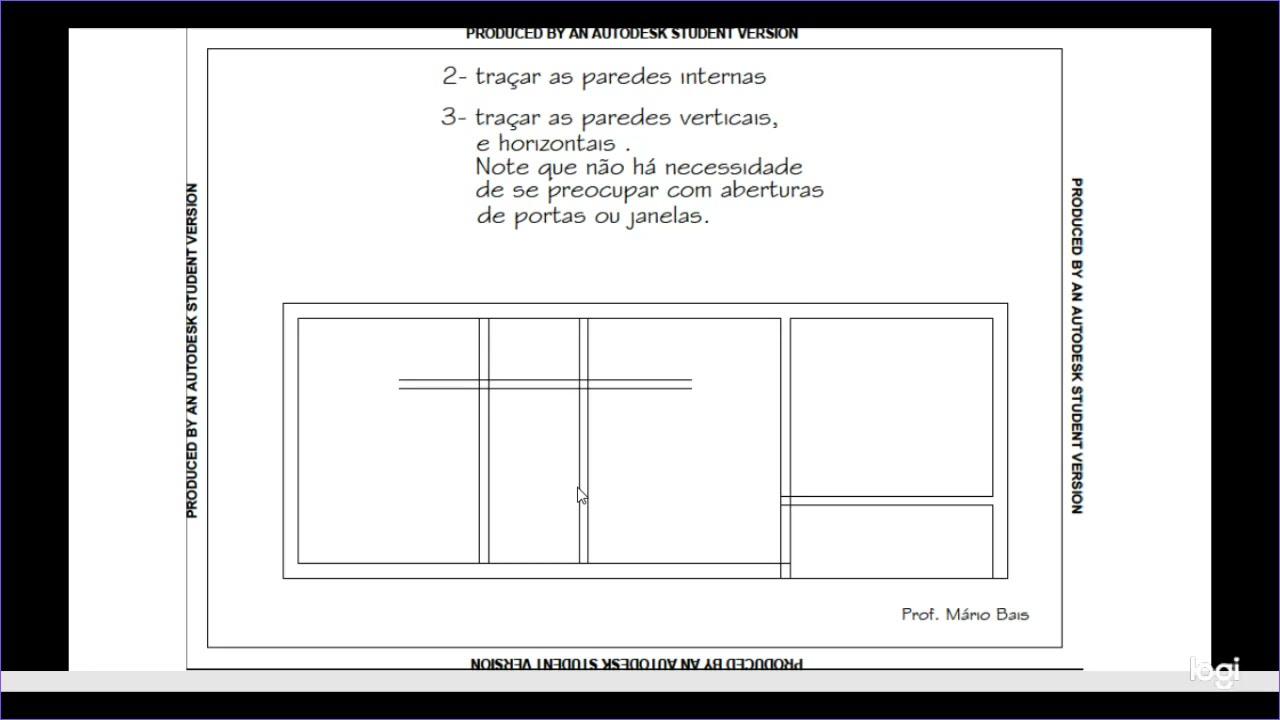 PRODUCED BY AN AUTODESK STUDENT VERSION

PRODUCED BY AN AUTODESK STUDENT VERSION

2- traçar as paredes internas

3- traçar as paredes verticais, e horizontais . Note que não há necessidade de se preocupar com aberturas de portas ou janelas.

PRODUCED BY AN AUTODESK STUDENT VERSION

Prof. Mário Bais

PRODUCED BY AN AUTODESK STUDENT VERSION

logi